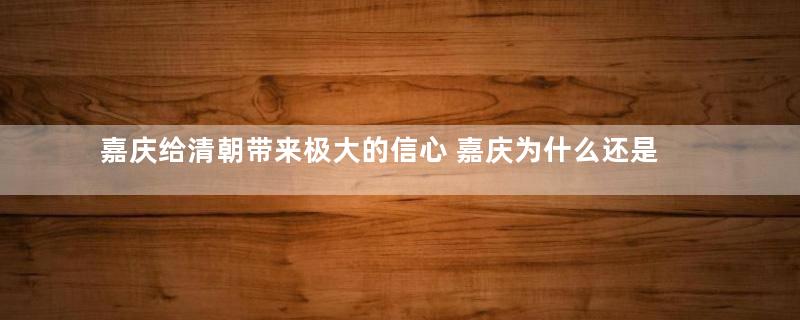 嘉庆给清朝带来极大的信心 嘉庆为什么还是